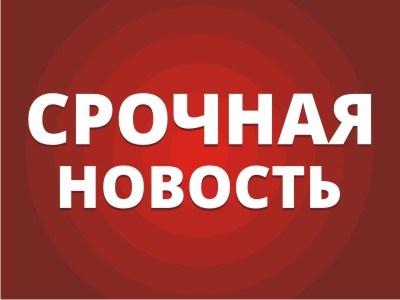 СРОЧНАЯ
НОВОСТЬ